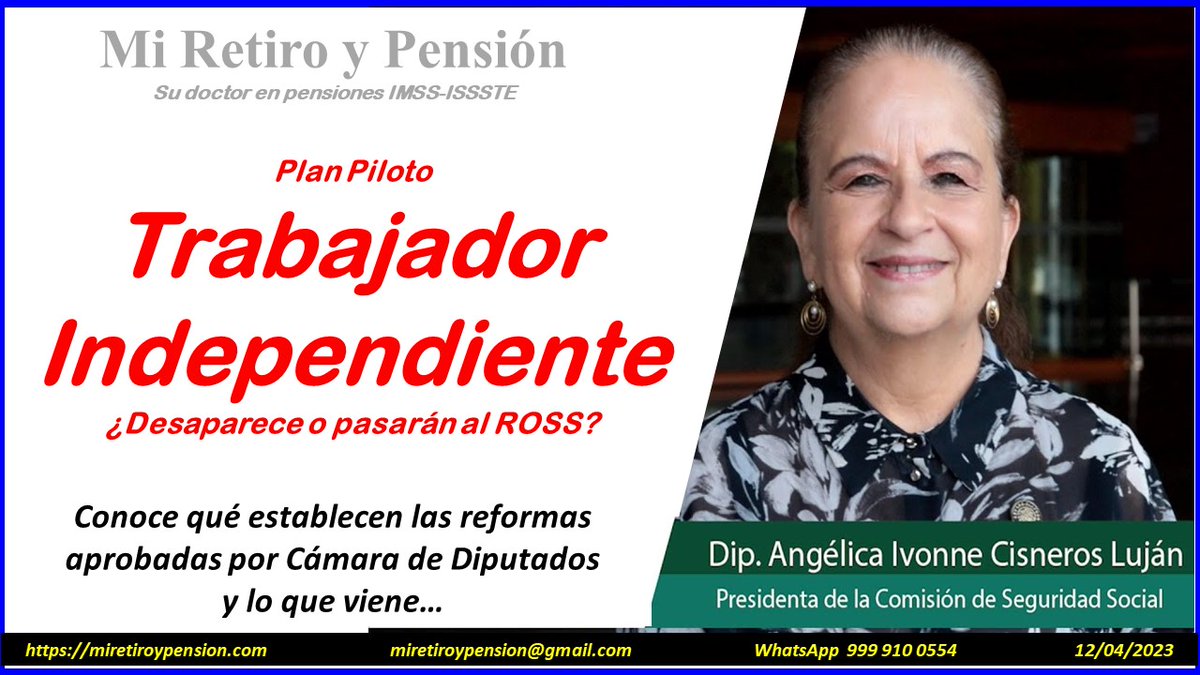 Mi Retiro y Pensión
Su doctor en pensiones IMSS-ISSSTE

Plan Piloto
Trabajador Independiente
¿Desaparece o pasarán al ROSS?

Conoce qué establecen las reformas aprobadas por Cámara de Diputados y lo que viene…

Dip. Angélica Ivonne Cisneros Luján
Presidenta de la Comisión de Seguridad Social

https://miretiroypension.com miretiroypension@gmail.com WhatsApp 999 910 0554 12/04/2023